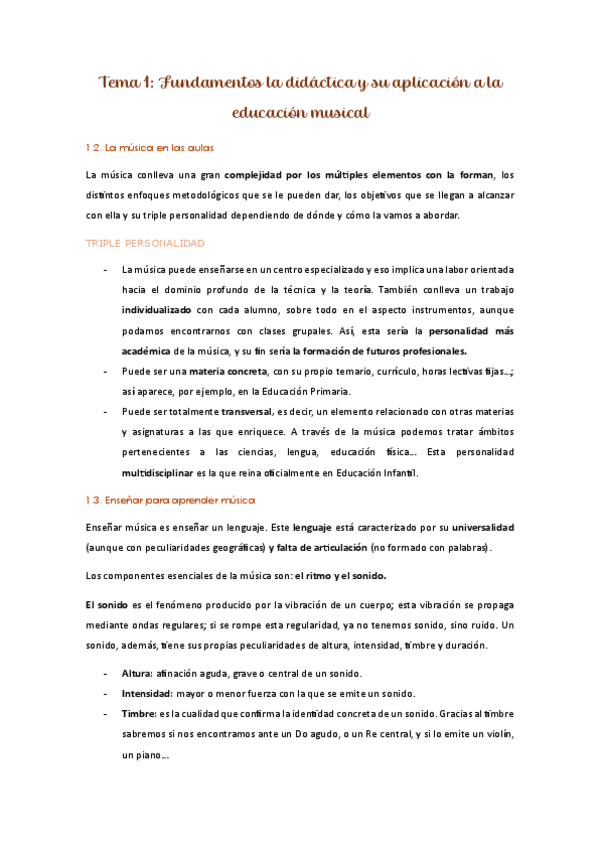 Tema 1: Fundamentos la didáctica y su aplicación a la educación musical

1.2. La música en las aulas

La música conlleva una gran complejidad por los múltiples elementos con la forman, los distintos enfoques metodológicos que se le pueden dar, los objetivos que se llegan a alcanzar con ella y su triple personalidad dependiendo de dónde y cómo la vamos a abordar.

TRIPLE PERSONALIDAD

- La música puede enseñarse en un centro especializado y eso implica una labor orientada hacia el dominio profundo de la técnica y la teoría. También conlleva un trabajo individualizado con cada alumno, sobre todo en el aspecto instrumentos, aunque podamos encontrarnos con clases grupales. Así, esta sería la personalidad más académica de la música, y su fin sería la formación de futuros profesionales.
- Puede ser una materia concreta, con su propio temario, currículo, horas lectivas fijas…; así aparece, por ejemplo, en la Educación Primaria.
- Puede ser totalmente transversal, es decir, un elemento relacionado con otras materias y asignaturas a las que enriquece. A través de la música podemos tratar ámbitos pertenecientes a las ciencias, lengua, educación física… Esta personalidad multidisciplinar es la que reina oficialmente en Educación Infantil.

1.3. Enseñar para aprender música

Enseñar música es enseñar un lenguaje. Este lenguaje está caracterizado por su universalidad (aunque con peculiaridades geográficas) y falta de articulación (no formado con palabras).

Los componentes esenciales de la música son: el ritmo y el sonido.

El sonido es el fenómeno producido por la vibración de un cuerpo; esta vibración se propaga mediante ondas regulares; si se rompe esta regularidad, ya no tenemos sonido, sino ruido. Un sonido, además, tiene sus propias peculiaridades de altura, intensidad, timbre y duración.

- Altura: afinación aguda, grave o central de un sonido.
- Intensidad: mayor o menor fuerza con la que se emite un sonido.
- Timbre: es la cualidad que confirma la identidad concreta de un sonido. Gracias al timbre sabremos si nos encontramos ante un Do agudo, o un Re central, y si lo emite un violín, un piano…